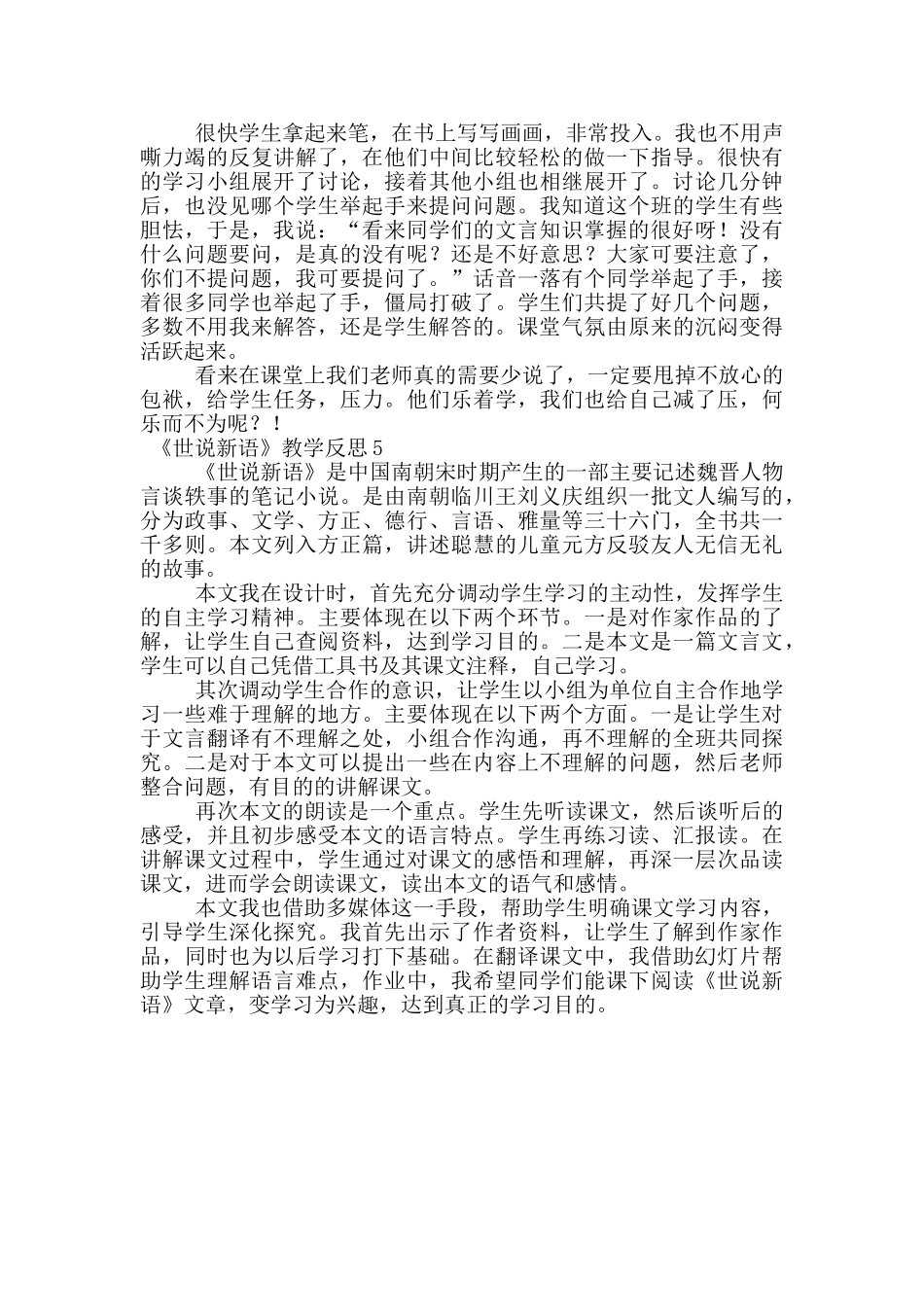 很快学生拿起来笔，在书上写写画画，非常投入。我也不用声嘶力竭的反复讲解了，在他们中间比较轻松的做一下指导。很快有的学习小组展开了讨论，接着其他小组也相继展开了。讨论几分钟后，也没见哪个学生举起手来提问问题。我知道这个班的学生有些胆怯，于是，我说：“看来同学们的文言知识掌握的很好呀！没有什么问题要问，是真的没有呢？还是不好意思？大家可要注意了，你们不提问题，我可要提问了。”话音一落有个同学举起了手，接着很多同学也举起了手，僵局打破了。学生们共提了好几个问题，多数不用我来解答，还是学生解答的。课堂气氛由原来的沉闷变得活跃起来。

看来在课堂上我们老师真的需要少说了，一定要甩掉不放心的包袱，给学生任务，压力。他们乐着学，我们也给自己减了压，何乐而不为呢？！

《世说新语》教学反思5

《世说新语》是中国南朝宋时期产生的一部主要记述魏晋人物言谈轶事的笔记小说。是由南朝临川王刘义庆组织一批文人编写的，分为政事、文学、方正、德行、言语、雅量等三十六门，全书共一千多则。本文列入方正篇，讲述聪慧的儿童元方反驳友人无信无礼的故事。

本文我在设计时，首先充分调动学生学习的主动性，发挥学生的自主学习精神。主要体现在以下两个环节。一是对作家作品的了解，让学生自己查阅资料，达到学习目的。二是本文是一篇文言文，学生可以自己凭借工具书及其课文注释，自己学习。

其次调动学生合作的意识，让学生以小组为单位自主合作地学习一些难于理解的地方。主要体现在以下两个方面。一是让学生对于文言翻译有不理解之处，小组合作沟通，再不理解的全班共同探究。二是对于本文可以提出一些在内容上不理解的问题，然后老师整合问题，有目的的讲解课文。

再次本文的朗读是一个重点。学生先听读课文，然后谈听后的感受，并且初步感受本文的语言特点。学生再练习读、汇报读。在讲解课文过程中，学生通过对课文的感悟和理解，再深一层次品读课文，进而学会朗读课文，读出本文的语气和感情。

本文我也借助多媒体这一手段，帮助学生明确课文学习内容，引导学生深化探究。我首先出示了作者资料，让学生了解到作家作品，同时也为以后学习打下基础。在翻译课文中，我借助幻灯片帮助学生理解语言难点，作业中，我希望同学们能课下阅读《世说新语》文章，变学习为兴趣，达到真正的学习目的。